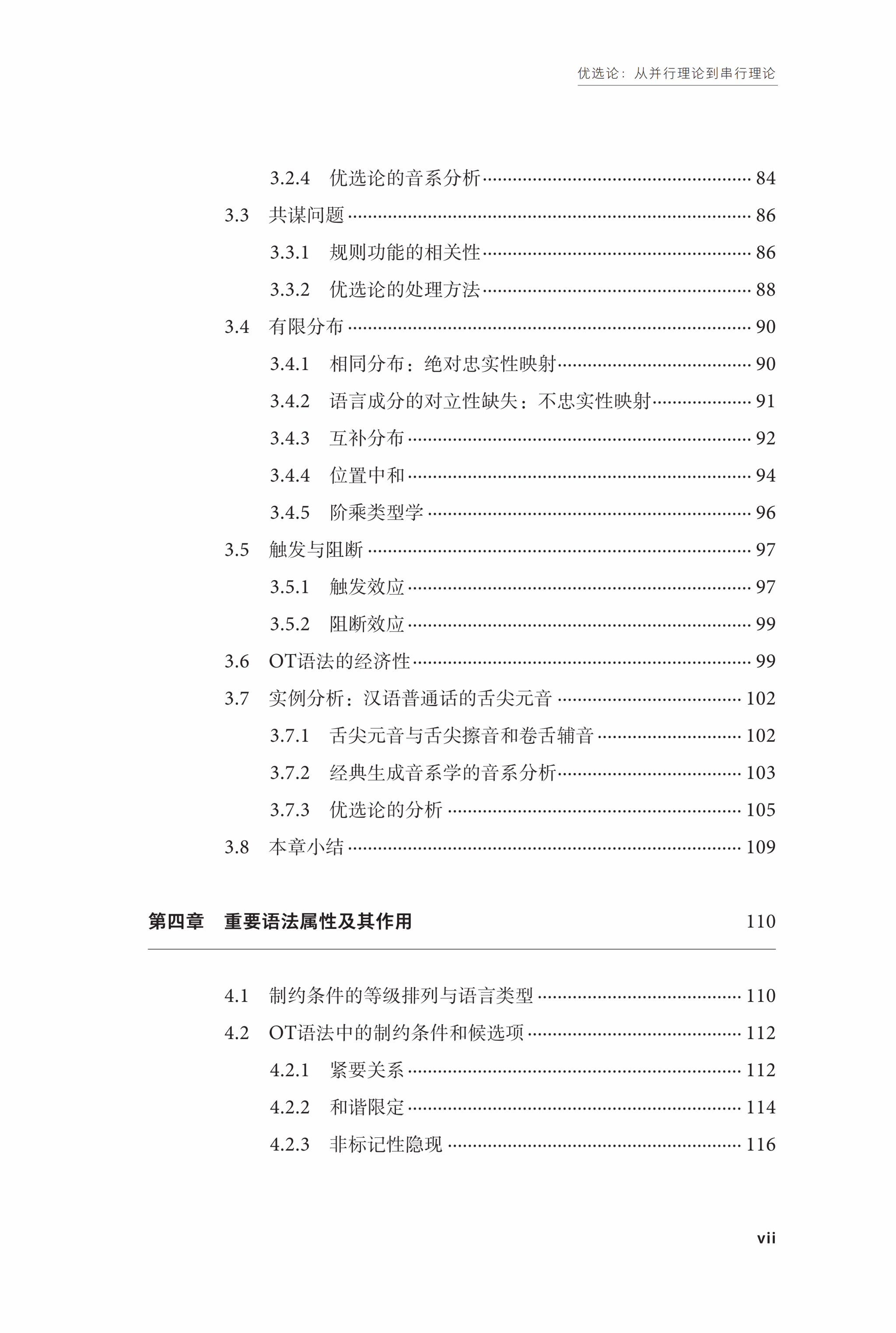 优选论：从并行理论到串行理论

3.2.4 优选论的音系分析 …… 84
3.3 共谋问题 …… 86
3.3.1 规则功能的相关性 …… 86
3.3.2 优选论的处理方法 …… 88
3.4 有限分布 …… 90
3.4.1 相同分布：绝对忠实性映射 …… 90
3.4.2 语言成分的对立性缺失：不忠实性映射 …… 91
3.4.3 互补分布 …… 92
3.4.4 位置中和 …… 94
3.4.5 阶乘类型学 …… 96
3.5 触发与阻断 …… 97
3.5.1 触发效应 …… 97
3.5.2 阻断效应 …… 99
3.6 OT语法的经济性 …… 99
3.7 实例分析：汉语普通话的舌尖元音 …… 102
3.7.1 舌尖元音与舌尖擦音和卷舌辅音 …… 102
3.7.2 经典生成音系学的音系分析 …… 103
3.7.3 优选论的分析 …… 105
3.8 本章小结 …… 109

第四章 重要语法属性及其作用 110

4.1 制约条件的等级排列与语言类型 …… 110
4.2 OT语法中的制约条件和候选项 …… 112
4.2.1 紧要关系 …… 112
4.2.2 和谐限定 …… 114
4.2.3 非标记性隐现 …… 116

vii